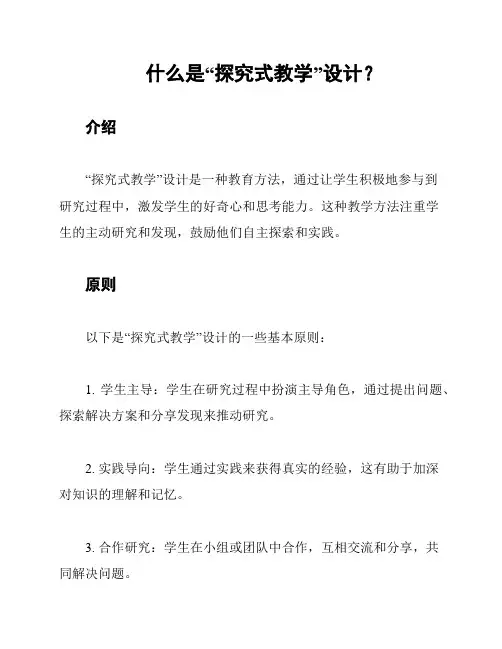 什么是“探究式教学”设计？

介绍

“探究式教学”设计是一种教育方法，通过让学生积极地参与到研究过程中，激发学生的好奇心和思考能力。这种教学方法注重学生的主动研究和发现，鼓励他们自主探索和实践。

原则

以下是“探究式教学”设计的一些基本原则：

1. 学生主导：学生在研究过程中扮演主导角色，通过提出问题、探索解决方案和分享发现来推动研究。

2. 实践导向：学生通过实践来获得真实的经验，这有助于加深对知识的理解和记忆。

3. 合作研究：学生在小组或团队中合作，互相交流和分享，共同解决问题。